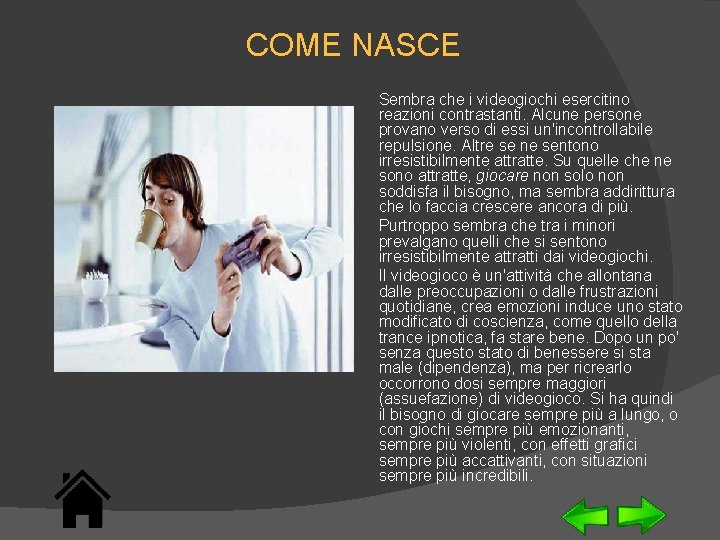 COME NASCE

Sembra che i videogiochi esercitino reazioni contrastanti. Alcune persone provano verso di essi un'incontrollabile repulsione. Altre se ne sentono irresistibilmente attratte. Su quelle che ne sono attratte, giocare non solo non soddisfa il bisogno, ma sembra addirittura che lo faccia crescere ancora di più.

Purtroppo sembra che tra i minori prevalgano quelli che si sentono irresistibilmente attratti dai videogiochi.

Il videogioco è un'attività che allontana dalle preoccupazioni o dalle frustrazioni quotidiane, crea emozioni induce uno stato modificato di coscienza, come quello della trance ipnotica, fa stare bene. Dopo un po' senza questo stato di benessere si sta male (dipendenza), ma per ricrearlo occorrono dosi sempre maggiori (assuefazione) di videogioco. Si ha quindi il bisogno di giocare sempre più a lungo, o con giochi sempre più emozionanti, sempre più violenti, con effetti grafici sempre più accattivanti, con situazioni sempre più incredibili.